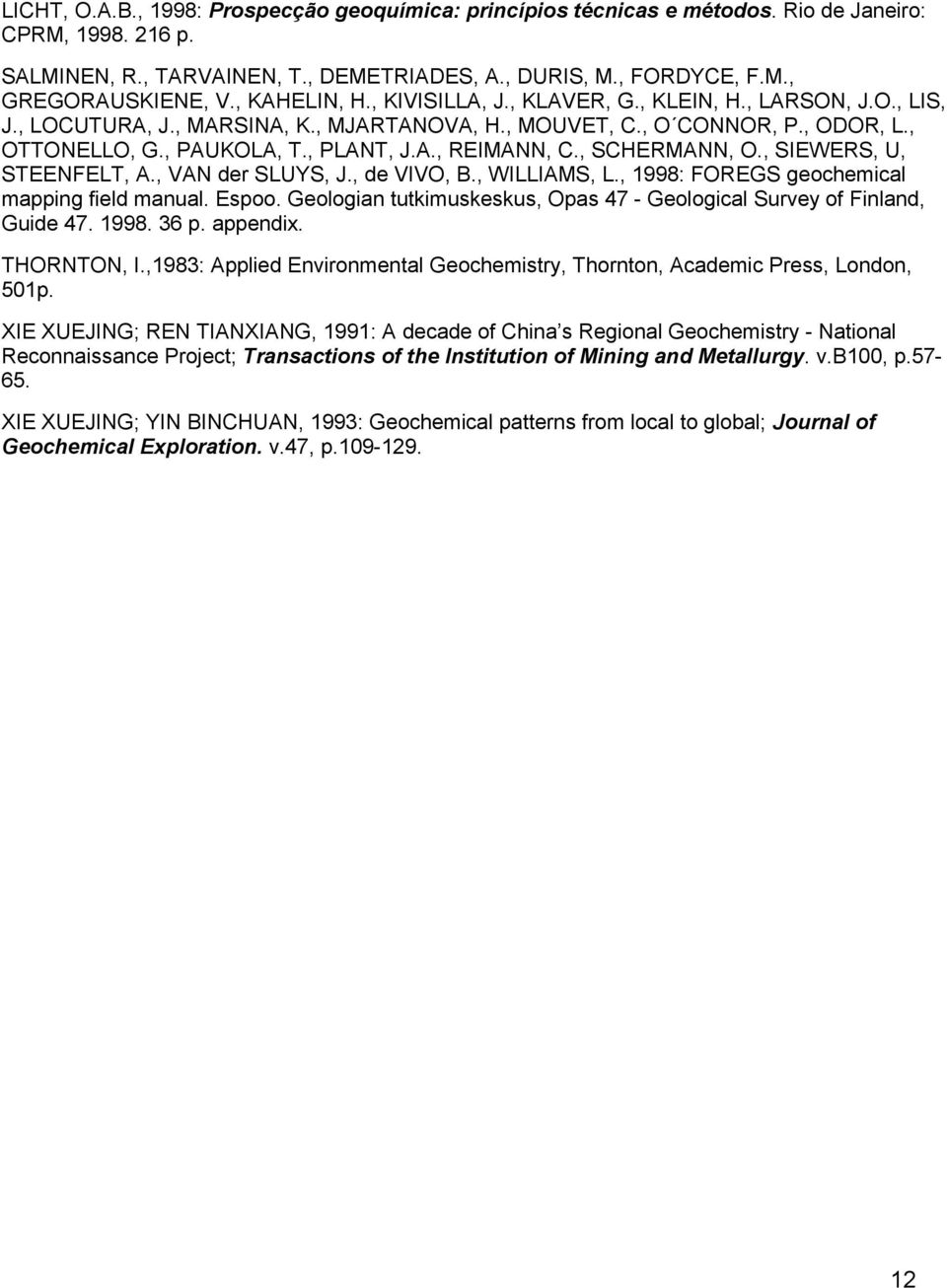 LICHT, O.A.B., 1998: Prospecção geoquímica: princípios técnicas e métodos. Rio de Janeiro: CPRM, 1998. 216 p.

SALMINEN, R., TARVAINEN, T., DEMETRIADES, A., DURIS, M., FORDYCE, F.M., GREGORAUSKIENE, V., KAHELIN, H., KIVISILLA, J., KLAVER, G., KLEIN, H., LARSON, J.O., LIS, J., LOCUTURA, J., MARSINA, K., MJARTANOVA, H., MOUVET, C., O´CONNOR, P., ODOR, L., OTTONELLO, G., PAUKOLA, T., PLANT, J.A., REIMANN, C., SCHERMANN, O., SIEWERS, U, STEENFELT, A., VAN der SLUYS, J., de VIVO, B., WILLIAMS, L., 1998: FOREGS geochemical mapping field manual. Espoo. Geologian tutkimuskeskus, Opas 47 - Geological Survey of Finland, Guide 47. 1998. 36 p. appendix.

THORNTON, I.,1983: Applied Environmental Geochemistry, Thornton, Academic Press, London, 501p.

XIE XUEJING; REN TIANXIANG, 1991: A decade of China s Regional Geochemistry - National Reconnaissance Project; Transactions of the Institution of Mining and Metallurgy. v.B100, p.57-65.

XIE XUEJING; YIN BINCHUAN, 1993: Geochemical patterns from local to global; Journal of Geochemical Exploration. v.47, p.109-129.

12